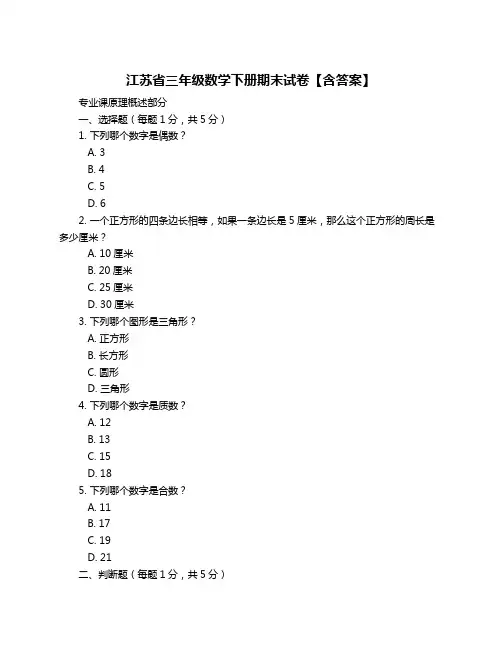 江苏省三年级数学下册期末试卷【含答案】

专业课原理概述部分

一、选择题（每题 1 分，共 5 分）

1. 下列哪个数字是偶数？

A. 3

B. 4

C. 5

D. 6

2. 一个正方形的四条边长相等，如果一条边长是 5 厘米，那么这个正方形的周长是多少厘米？

A. 10 厘米

B. 20 厘米

C. 25 厘米

D. 30 厘米

3. 下列哪个图形是三角形？

A. 正方形

B. 长方形

C. 圆形

D. 三角形

4. 下列哪个数字是质数？

A. 12

B. 13

C. 15

D. 18

5. 下列哪个数字是合数？

A. 11

B. 17

C. 19

D. 21

二、判断题（每题 1 分，共 5 分）